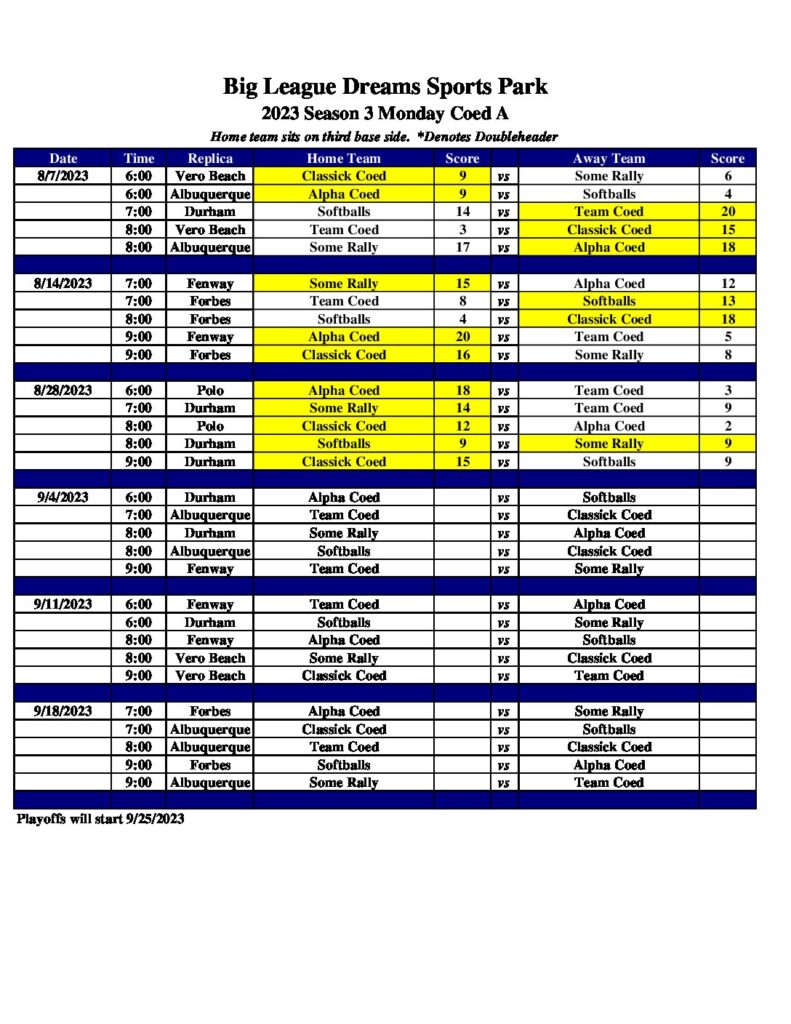 Big League Dreams Sports Park
2023 Season 3 Monday Coed A
Home team sits on third base side. *Denotes Doubleheader

| Date | Time | Replica | Home Team | Score | | Away Team | Score |
|---|---|---|---|---|---|---|---|
| 8/7/2023 | 6:00 | Vero Beach | Classick Coed | 9 | vs | Some Rally | 6 |
| | 6:00 | Albuquerque | Alpha Coed | 9 | vs | Softballs | 4 |
| | 7:00 | Durham | Softballs | 14 | vs | Team Coed | 20 |
| | 8:00 | Vero Beach | Team Coed | 3 | vs | Classick Coed | 15 |
| | 8:00 | Albuquerque | Some Rally | 17 | vs | Alpha Coed | 18 |
| | | | | | | | |
| 8/14/2023 | 7:00 | Fenway | Some Rally | 15 | vs | Alpha Coed | 12 |
| | 7:00 | Forbes | Team Coed | 8 | vs | Softballs | 13 |
| | 8:00 | Forbes | Softballs | 4 | vs | Classick Coed | 18 |
| | 9:00 | Fenway | Alpha Coed | 20 | vs | Team Coed | 5 |
| | 9:00 | Forbes | Classick Coed | 16 | vs | Some Rally | 8 |
| | | | | | | | |
| 8/28/2023 | 6:00 | Polo | Alpha Coed | 18 | vs | Team Coed | 3 |
| | 7:00 | Durham | Some Rally | 14 | vs | Team Coed | 9 |
| | 8:00 | Polo | Classick Coed | 12 | vs | Alpha Coed | 2 |
| | 8:00 | Durham | Softballs | 9 | vs | Some Rally | 9 |
| | 9:00 | Durham | Classick Coed | 15 | vs | Softballs | 9 |
| | | | | | | | |
| 9/4/2023 | 6:00 | Durham | Alpha Coed | | vs | Softballs | |
| | 7:00 | Albuquerque | Team Coed | | vs | Classick Coed | |
| | 8:00 | Durham | Some Rally | | vs | Alpha Coed | |
| | 8:00 | Albuquerque | Softballs | | vs | Classick Coed | |
| | 9:00 | Fenway | Team Coed | | vs | Some Rally | |
| | | | | | | | |
| 9/11/2023 | 6:00 | Fenway | Team Coed | | vs | Alpha Coed | |
| | 6:00 | Durham | Softballs | | vs | Some Rally | |
| | 8:00 | Fenway | Alpha Coed | | vs | Softballs | |
| | 8:00 | Vero Beach | Some Rally | | vs | Classick Coed | |
| | 9:00 | Vero Beach | Classick Coed | | vs | Team Coed | |
| | | | | | | | |
| 9/18/2023 | 7:00 | Forbes | Alpha Coed | | vs | Some Rally | |
| | 7:00 | Albuquerque | Classick Coed | | vs | Softballs | |
| | 8:00 | Albuquerque | Team Coed | | vs | Classick Coed | |
| | 9:00 | Forbes | Softballs | | vs | Alpha Coed | |
| | 9:00 | Albuquerque | Some Rally | | vs | Team Coed | |

Playoffs will start 9/25/2023